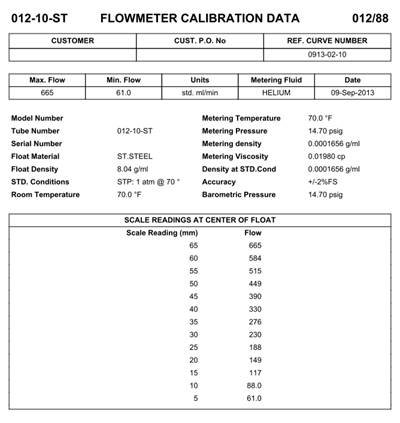 012-10-ST FLOWMETER CALIBRATION DATA 012/88

| CUSTOMER | CUST. P.O. No | REF. CURVE NUMBER |
|---|---|---|
| | | 0913-02-10 |

| Max. Flow | Min. Flow | Units | Metering Fluid | Date |
|---|---|---|---|---|
| 665 | 61.0 | std. ml/min | HELIUM | 09-Sep-2013 |

Model Number
Tube Number 012-10-ST
Serial Number
Float Material ST.STEEL
Float Density 8.04 g/ml
STD. Conditions STP: 1 atm @ 70 °
Room Temperature 70.0 °F

Metering Temperature 70.0 °F
Metering Pressure 14.70 psig
Metering density 0.0001656 g/ml
Metering Viscosity 0.01980 cp
Density at STD.Cond 0.0001656 g/ml
Accuracy +/-2%FS
Barometric Pressure 14.70 psig

SCALE READINGS AT CENTER OF FLOAT

| Scale Reading (mm) | Flow |
|---|---|
| 65 | 665 |
| 60 | 584 |
| 55 | 515 |
| 50 | 449 |
| 45 | 390 |
| 40 | 330 |
| 35 | 276 |
| 30 | 230 |
| 25 | 188 |
| 20 | 149 |
| 15 | 117 |
| 10 | 88.0 |
| 5 | 61.0 |